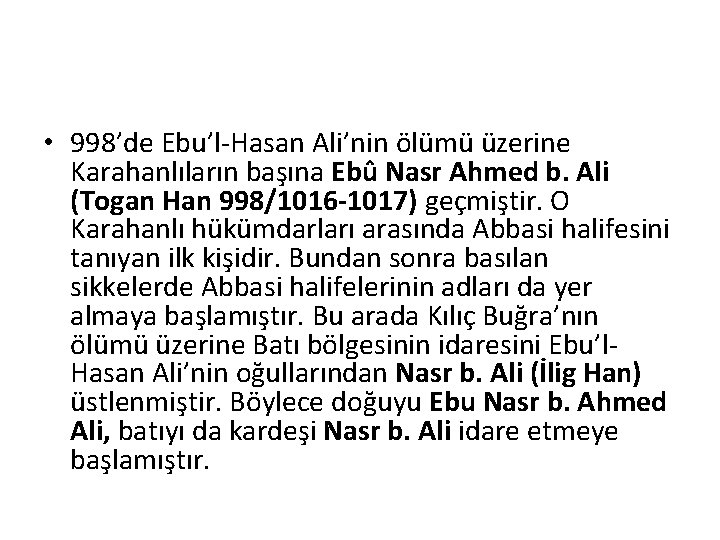 • 998'de Ebu'l-Hasan Ali'nin ölümü üzerine Karahanlıların başına Ebû Nasr Ahmed b. Ali (Togan Han 998/1016-1017) geçmiştir. O Karahanlı hükümdarları arasında Abbasi halifesini tanıyan ilk kişidir. Bundan sonra basılan sikkelerde Abbasi halifelerinin adları da yer almaya başlamıştır. Bu arada Kılıç Buğra'nın ölümü üzerine Batı bölgesinin idaresini Ebu'l-Hasan Ali'nin oğullarından Nasr b. Ali (İlig Han) üstlenmiştir. Böylece doğuyu Ebu Nasr b. Ahmed Ali, batıyı da kardeşi Nasr b. Ali idare etmeye başlamıştır.